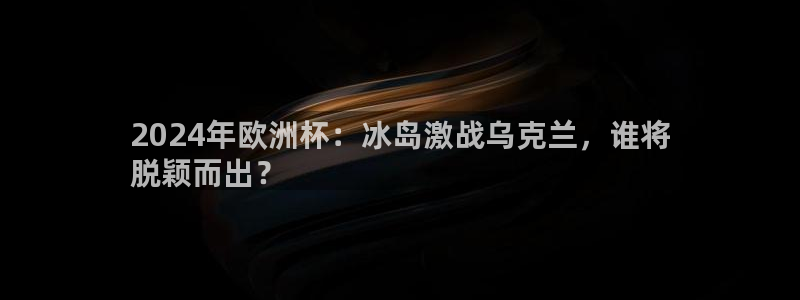 2024年欧洲杯：冰岛激战乌克兰，谁将脱颖而出？